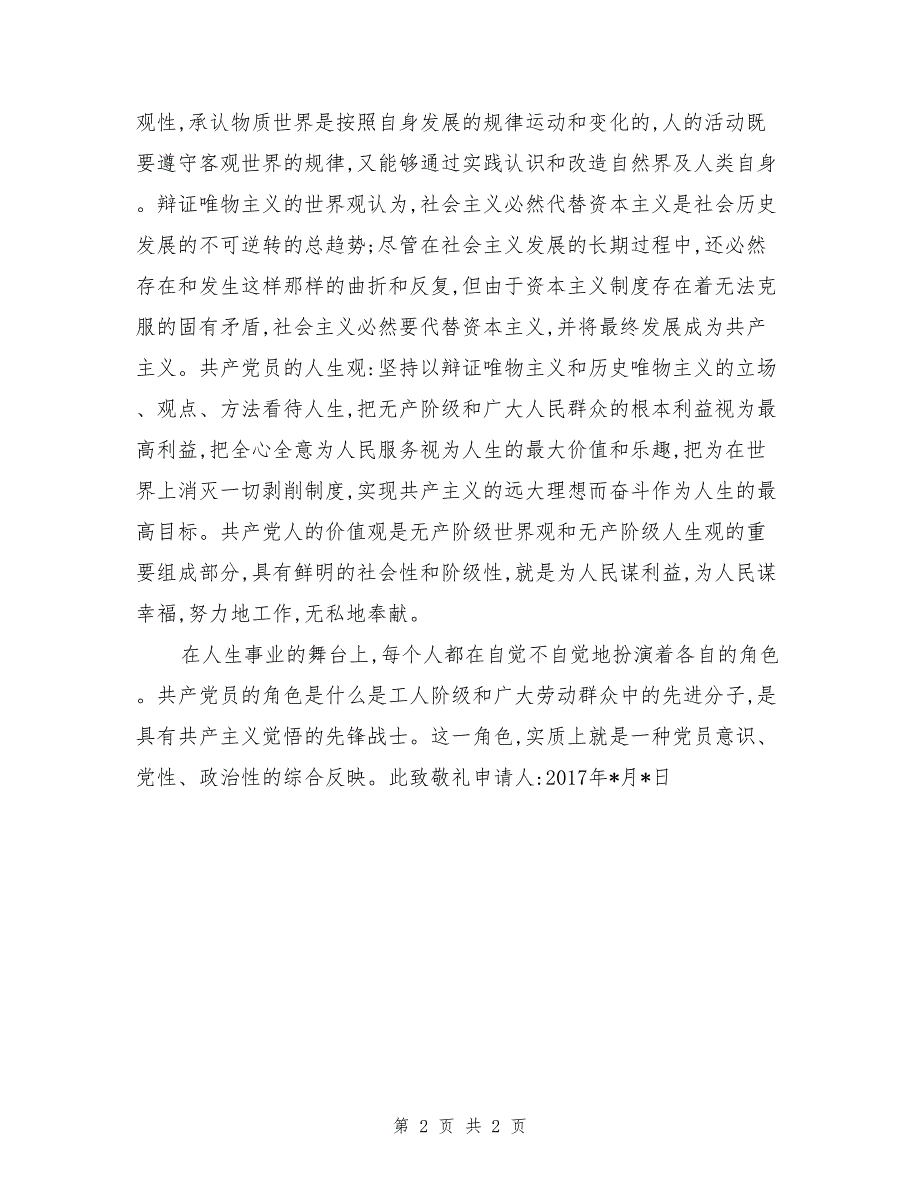 观性，承认物质世界是按照自身发展的规律运动和变化的，人的活动既要遵守客观世界的规律，又能够通过实践认识和改造自然界及人类自身。辩证唯物主义的世界观认为，社会主义必然代替资本主义是社会历史发展的不可逆转的总趋势；尽管在社会主义发展的长期过程中，还必然存在和发生这样那样的曲折和反复，但由于资本主义制度存在着无法克服的固有矛盾，社会主义必然要代替资本主义，并将最终发展成为共产主义。共产党员的人生观：坚持以辩证唯物主义和历史唯物主义的立场、观点、方法看待人生，把无产阶级和广大人民群众的根本利益视为最高利益，把全心全意为人民服务视为人生的最大价值和乐趣，把为在世界上消灭一切剥削制度，实现共产主义的远大理想而奋斗作为人生的最高目标。共产党人的价值观是无产阶级世界观和无产阶级人生观的重要组成部分，具有鲜明的社会性和阶级性，就是为人民谋利益，为人民谋幸福，努力地工作，无私地奉献。

在人生事业的舞台上，每个人都在自觉不自觉地扮演着各自的角色。共产党员的角色是什么是工人阶级和广大劳动群众中的先进分子，是具有共产主义觉悟的先锋战士。这一角色，实质上就是一种党员意识、党性、政治性的综合反映。此致敬礼申请人：2017年*月*日

第 2 页 共 2 页